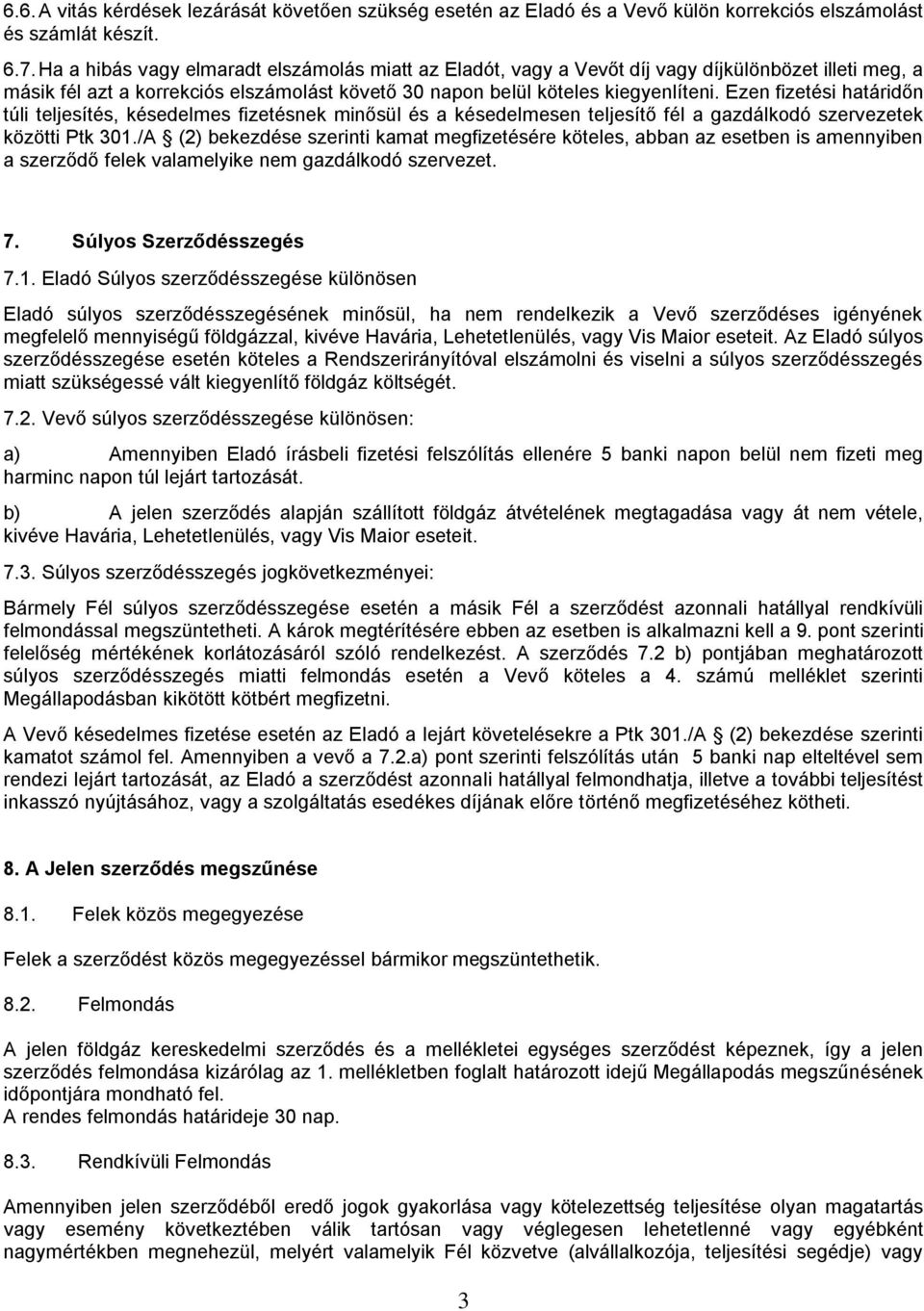 6.6. A vitás kérdések lezárását követően szükség esetén az Eladó és a Vevő külön korrekciós elszámolást és számlát készít.

6.7. Ha a hibás vagy elmaradt elszámolás miatt az Eladót, vagy a Vevőt díj vagy díjkülönbözet illeti meg, a másik fél azt a korrekciós elszámolást követő 30 napon belül köteles kiegyenlíteni. Ezen fizetési határidőn túli teljesítés, késedelmes fizetésnek minősül és a késedelmesen teljesítő fél a gazdálkodó szervezetek közötti Ptk 301./A (2) bekezdése szerinti kamat megfizetésére köteles, abban az esetben is amennyiben a szerződő felek valamelyike nem gazdálkodó szervezet.

7. Súlyos Szerződésszegés

7.1. Eladó Súlyos szerződésszegése különösen

Eladó súlyos szerződésszegésének minősül, ha nem rendelkezik a Vevő szerződéses igényének megfelelő mennyiségű földgázzal, kivéve Havária, Lehetetlenülés, vagy Vis Maior eseteit. Az Eladó súlyos szerződésszegése esetén köteles a Rendszerirányítóval elszámolni és viselni a súlyos szerződésszegés miatt szükségessé vált kiegyenlítő földgáz költségét.

7.2. Vevő súlyos szerződésszegése különösen:

a) Amennyiben Eladó írásbeli fizetési felszólítás ellenére 5 banki napon belül nem fizeti meg harminc napon túl lejárt tartozását.

b) A jelen szerződés alapján szállított földgáz átvételének megtagadása vagy át nem vétele, kivéve Havária, Lehetetlenülés, vagy Vis Maior eseteit.

7.3. Súlyos szerződésszegés jogkövetkezményei:

Bármely Fél súlyos szerződésszegése esetén a másik Fél a szerződést azonnali hatállyal rendkívüli felmondással megszüntetheti. A károk megtérítésére ebben az esetben is alkalmazni kell a 9. pont szerinti felelőség mértékének korlátozásáról szóló rendelkezést. A szerződés 7.2 b) pontjában meghatározott súlyos szerződésszegés miatti felmondás esetén a Vevő köteles a 4. számú melléklet szerinti Megállapodásban kikötött kötbért megfizetni.

A Vevő késedelmes fizetése esetén az Eladó a lejárt követelésekre a Ptk 301./A (2) bekezdése szerinti kamatot számol fel. Amennyiben a vevő a 7.2.a) pont szerinti felszólítás után 5 banki nap elteltével sem rendezi lejárt tartozását, az Eladó a szerződést azonnali hatállyal felmondhatja, illetve a további teljesítést inkasszó nyújtásához, vagy a szolgáltatás esedékes díjának előre történő megfizetéséhez kötheti.

8. A Jelen szerződés megszűnése

8.1. Felek közös megegyezése

Felek a szerződést közös megegyezéssel bármikor megszüntethetik.

8.2. Felmondás

A jelen földgáz kereskedelmi szerződés és a mellékletei egységes szerződést képeznek, így a jelen szerződés felmondása kizárólag az 1. mellékletben foglalt határozott idejű Megállapodás megszűnésének időpontjára mondható fel.
A rendes felmondás határideje 30 nap.

8.3. Rendkívüli Felmondás

Amennyiben jelen szerződéből eredő jogok gyakorlása vagy kötelezettség teljesítése olyan magatartás vagy esemény következtében válik tartósan vagy véglegesen lehetetlenné vagy egyébként nagymértékben megnehezül, melyért valamelyik Fél közvetve (alvállalkozója, teljesítési segédje) vagy

3